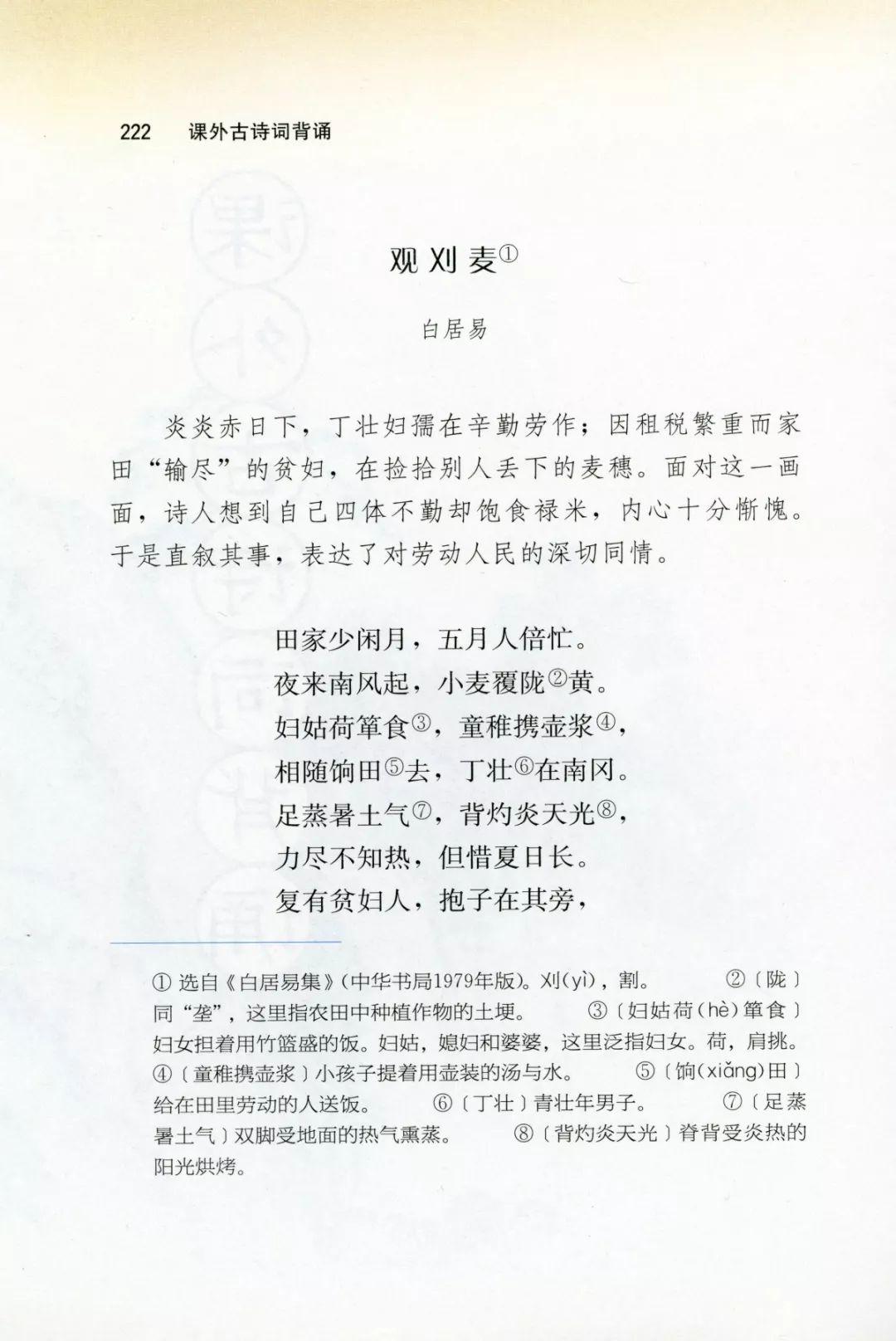 222 课外古诗词背诵

观刈麦①

白居易

炎炎赤日下，丁壮妇孺在辛勤劳作；因租税繁重而家田“输尽”的贫妇，在捡拾别人丢下的麦穗。面对这一画面，诗人想到自己四体不勤却饱食禄米，内心十分惭愧。于是直叙其事，表达了对劳动人民的深切同情。

田家少闲月，五月人倍忙。
夜来南风起，小麦覆陇②黄。
妇姑荷箪食③，童稚携壶浆④，
相随饷田⑤去，丁壮⑥在南冈。
足蒸暑土气⑦，背灼炎天光⑧，
力尽不知热，但惜夏日长。
复有贫妇人，抱子在其旁，

① 选自《白居易集》（中华书局1979年版）。刈（yì），割。 ②〔陇〕同“垄”，这里指农田中种植作物的土埂。 ③〔妇姑荷（hè）箪食〕妇女担着用竹篮盛的饭。妇姑，媳妇和婆婆，这里泛指妇女。荷，肩挑。 ④〔童稚携壶浆〕小孩子提着用壶装的汤与水。 ⑤〔饷（xiǎng）田〕给在田里劳动的人送饭。 ⑥〔丁壮〕青壮年男子。 ⑦〔足蒸暑土气〕双脚受地面的热气熏蒸。 ⑧〔背灼炎天光〕脊背受炎热的阳光烘烤。